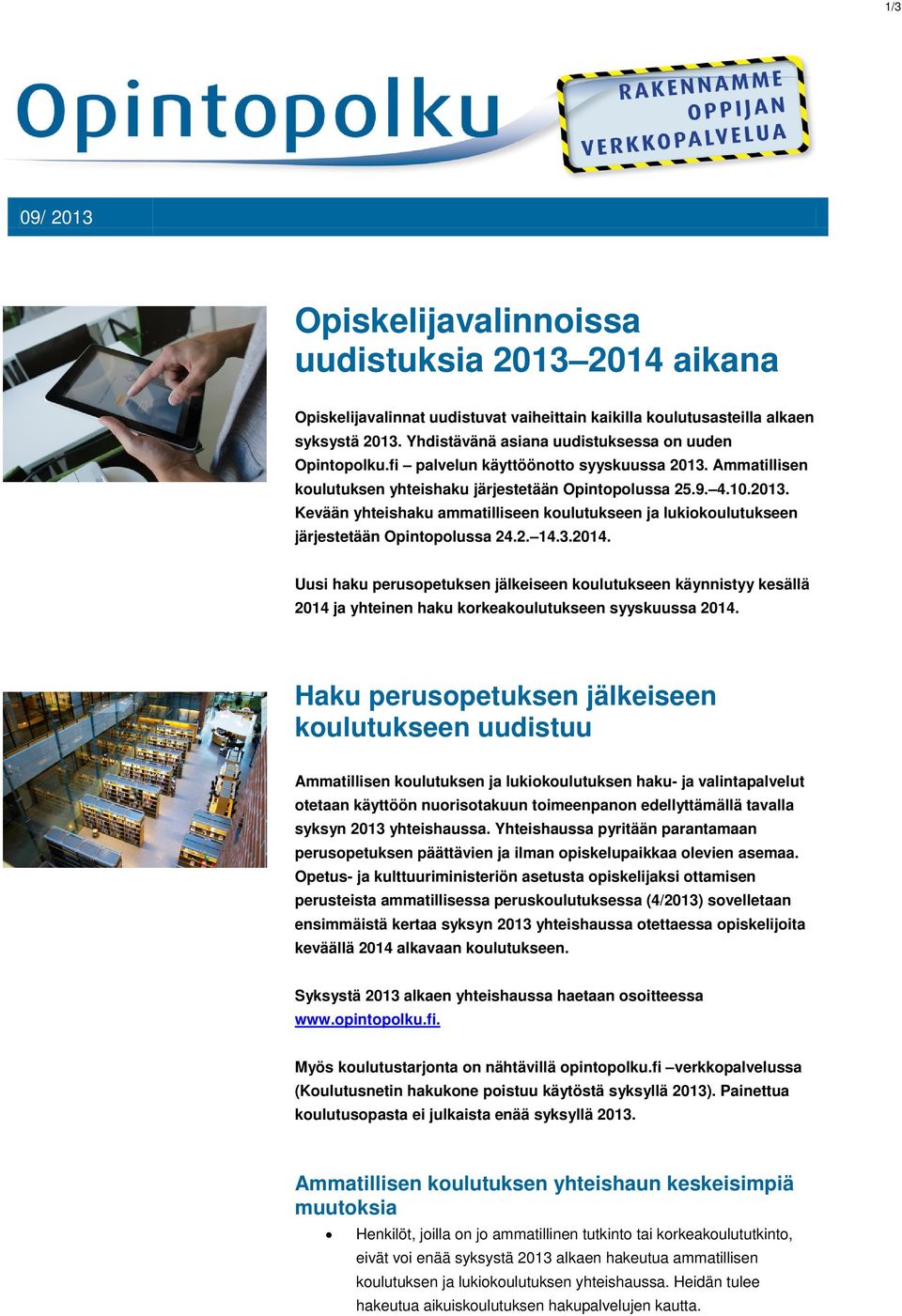 1/3

Opintopolku

RAKENNAMME OPPIJAN VERKKOPALVELUA

09/ 2013

Opiskelijavalinnoissa uudistuksia 2013–2014 aikana

Opiskelijavalinnat uudistuvat vaiheittain kaikilla koulutusasteilla alkaen syksystä 2013. Yhdistävänä asiana uudistuksessa on uuden Opintopolku.fi – palvelun käyttöönotto syyskuussa 2013. Ammatillisen koulutuksen yhteishaku järjestetään Opintopolussa 25.9.–4.10.2013. Kevään yhteishaku ammatilliseen koulutukseen ja lukiokoulutukseen järjestetään Opintopolussa 24.2.–14.3.2014.

Uusi haku perusopetuksen jälkeiseen koulutukseen käynnistyy kesällä 2014 ja yhteinen haku korkeakoulutukseen syyskuussa 2014.

Haku perusopetuksen jälkeiseen koulutukseen uudistuu

Ammatillisen koulutuksen ja lukiokoulutuksen haku- ja valintapalvelut otetaan käyttöön nuorisotakuun toimeenpanon edellyttämällä tavalla syksyn 2013 yhteishaussa. Yhteishaussa pyritään parantamaan perusopetuksen päättävien ja ilman opiskelupaikkaa olevien asemaa. Opetus- ja kulttuuriministeriön asetusta opiskelijaksi ottamisen perusteista ammatillisessa peruskoulutuksessa (4/2013) sovelletaan ensimmäistä kertaa syksyn 2013 yhteishaussa otettaessa opiskelijoita keväällä 2014 alkavaan koulutukseen.

Syksystä 2013 alkaen yhteishaussa haetaan osoitteessa www.opintopolku.fi.

Myös koulutustarjonta on nähtävillä opintopolku.fi –verkkopalvelussa (Koulutusnetin hakukone poistuu käytöstä syksyllä 2013). Painettua koulutusopasta ei julkaista enää syksyllä 2013.

Ammatillisen koulutuksen yhteishaun keskeisimpiä muutoksia

• Henkilöt, joilla on jo ammatillinen tutkinto tai korkeakoulututkinto, eivät voi enää syksystä 2013 alkaen hakeutua ammatillisen koulutuksen ja lukiokoulutuksen yhteishaussa. Heidän tulee hakeutua aikuiskoulutuksen hakupalvelujen kautta.